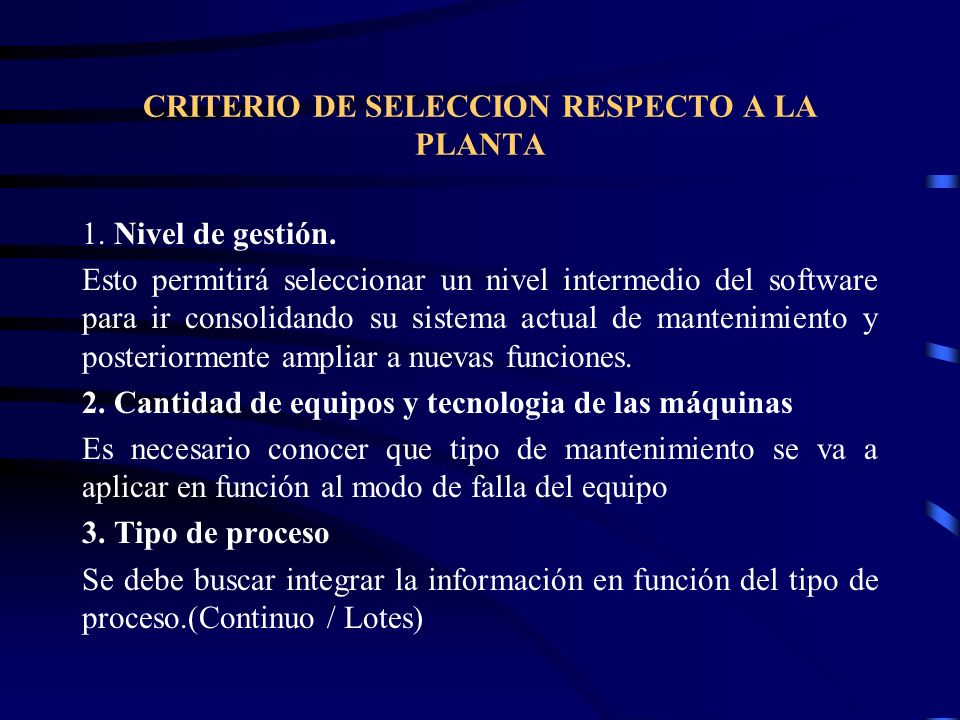 CRITERIO DE SELECCION RESPECTO A LA PLANTA

1. Nivel de gestión.

Esto permitirá seleccionar un nivel intermedio del software para ir consolidando su sistema actual de mantenimiento y posteriormente ampliar a nuevas funciones.

2. Cantidad de equipos y tecnologia de las máquinas

Es necesario conocer que tipo de mantenimiento se va a aplicar en función al modo de falla del equipo

3. Tipo de proceso

Se debe buscar integrar la información en función del tipo de proceso.(Continuo / Lotes)